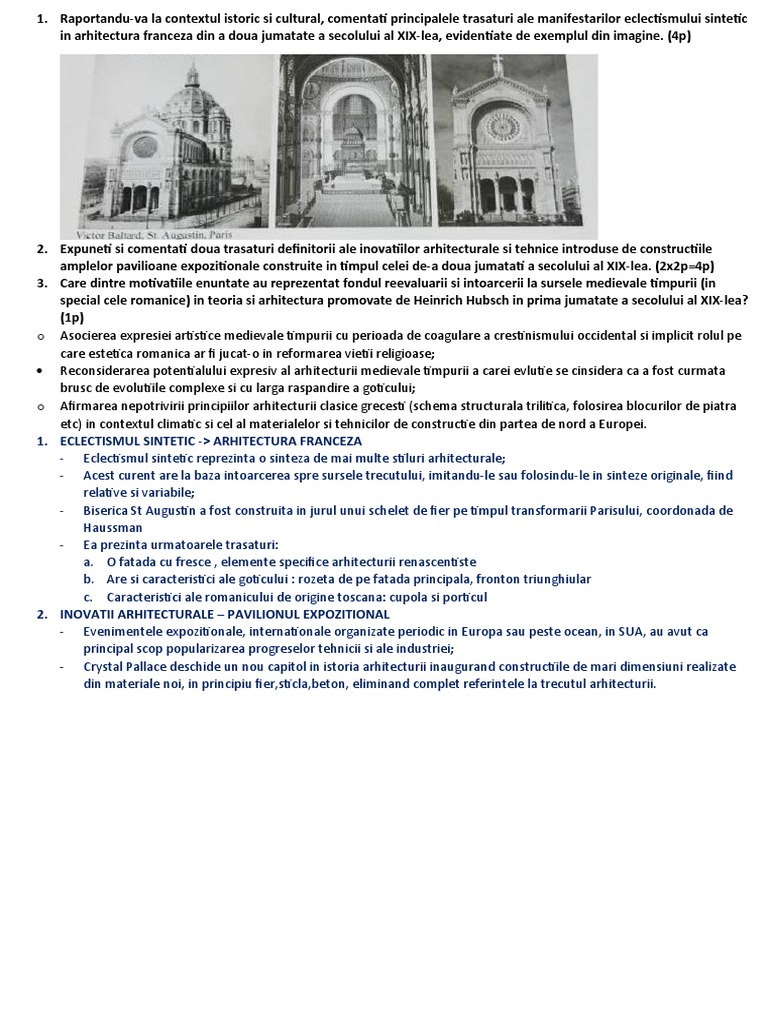 1. Raportandu-va la contextul istoric si cultural, comentati principalele trasaturi ale manifestarilor eclectismului sintetic in arhitectura franceza din a doua jumatate a secolului al XIX-lea, evidentiate de exemplul din imagine. (4p)

Victor Baltard, St. Augustin, Paris

2. Expuneti si comentati doua trasaturi definitorii ale inovatiilor arhitecturale si tehnice introduse de constructiile amplelor pavilioane expozitionale construite in timpul celei de-a doua jumatati a secolului al XIX-lea. (2x2p=4p)
3. Care dintre motivatiile enuntate au reprezentat fondul reevaluarii si intoarcerii la sursele medievale timpurii (in special cele romanice) in teoria si arhitectura promovate de Heinrich Hubsch in prima jumatate a secolului al XIX-lea? (1p)
o Asocierea expresiei artistice medievale timpurii cu perioada de coagulare a crestinismului occidental si implicit rolul pe care estetica romanica ar fi jucat-o in reformarea vietii religioase;
• Reconsiderarea potentialului expresiv al arhitecturii medievale timpurii a carei evlutie se cinsidera ca a fost curmata brusc de evolutiile complexe si cu larga raspandire a goticului;
o Afirmarea nepotrivirii principiilor arhitecturii clasice grecesti (schema structurala trilitica, folosirea blocurilor de piatra etc) in contextul climatic si cel al materialelor si tehnicilor de constructie din partea de nord a Europei.
1. ECLECTISMUL SINTETIC -> ARHITECTURA FRANCEZA
- Eclectismul sintetic reprezinta o sinteza de mai multe stiluri arhitecturale;
- Acest curent are la baza intoarcerea spre sursele trecutului, imitandu-le sau folosindu-le in sinteze originale, fiind relative si variabile;
- Biserica St Augustin a fost construita in jurul unui schelet de fier pe timpul transformarii Parisului, coordonada de Haussman
- Ea prezinta urmatoarele trasaturi:
a. O fatada cu fresce , elemente specifice arhitecturii renascentiste
b. Are si caracteristici ale goticului : rozeta de pe fatada principala, fronton triunghiular
c. Caracteristici ale romanicului de origine toscana: cupola si porticul
2. INOVATII ARHITECTURALE – PAVILIONUL EXPOZITIONAL
- Evenimentele expozitionale, internationale organizate periodic in Europa sau peste ocean, in SUA, au avut ca principal scop popularizarea progreselor tehnicii si ale industriei;
- Crystal Pallace deschide un nou capitol in istoria arhitecturii inaugurand constructiile de mari dimensiuni realizate din materiale noi, in principiu fier,sticla,beton, eliminand complet referintele la trecutul arhitecturii.